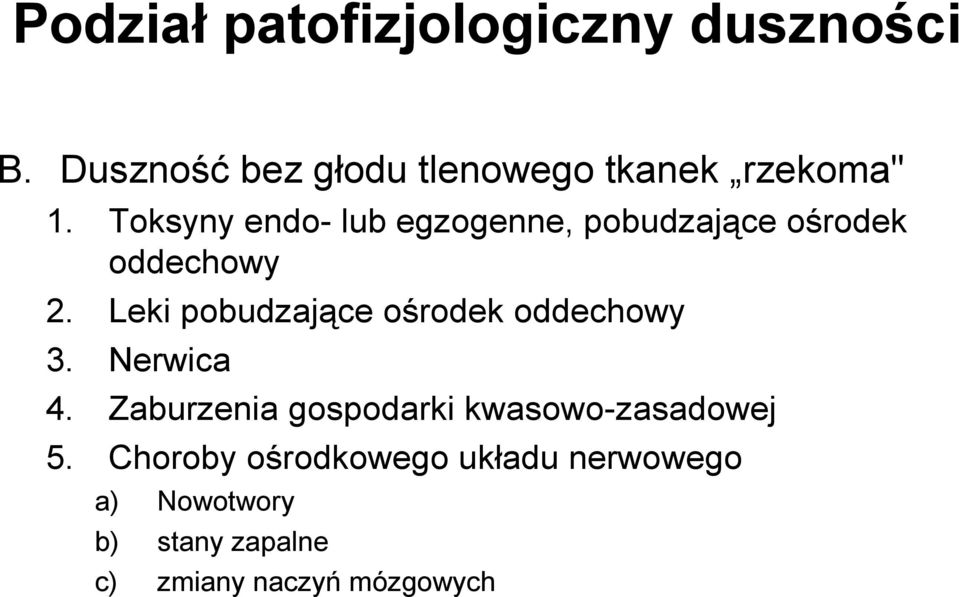 Podział patofizjologiczny duszności

B. Duszność bez głodu tlenowego tkanek „rzekoma"

1. Toksyny endo- lub egzogenne, pobudzające ośrodek oddechowy
2. Leki pobudzające ośrodek oddechowy
3. Nerwica
4. Zaburzenia gospodarki kwasowo-zasadowej
5. Choroby ośrodkowego układu nerwowego
a) Nowotwory
b) stany zapalne
c) zmiany naczyń mózgowych